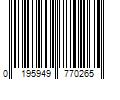 0 195949 770265